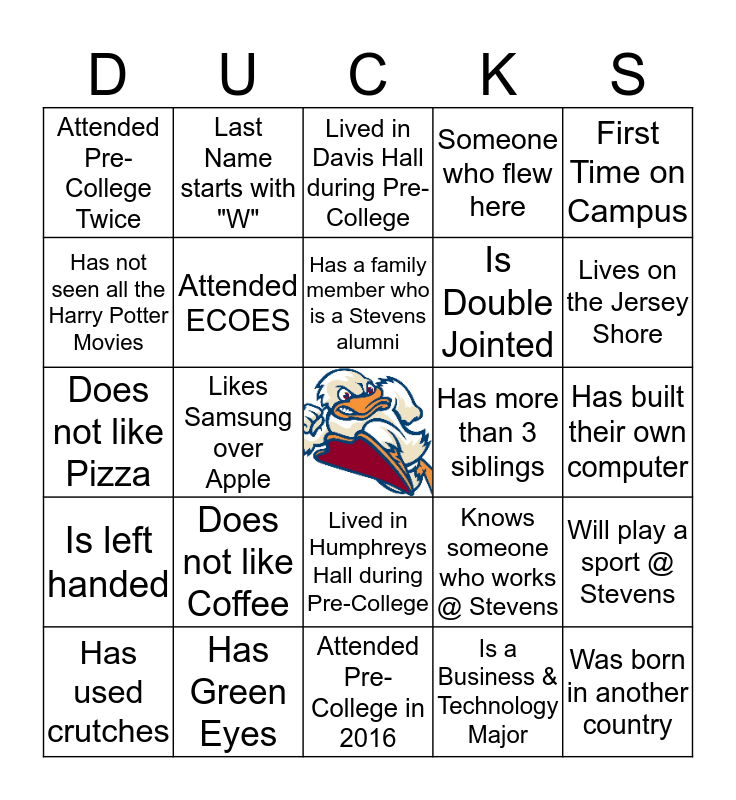 | D | U | C | K | S |
|---|---|---|---|---|
| Attended Pre-College Twice | Last Name starts with "W" | Lived in Davis Hall during Pre-College | Someone who flew here | First Time on Campus |
| Has not seen all the Harry Potter Movies | Attended ECOES | Has a family member who is a Stevens alumni | Is Double Jointed | Lives on the Jersey Shore |
| Does not like Pizza | Likes Samsung over Apple | | Has more than 3 siblings | Has built their own computer |
| Is left handed | Does not like Coffee | Lived in Humphreys Hall during Pre-College | Knows someone who works @ Stevens | Will play a sport @ Stevens |
| Has used crutches | Has Green Eyes | Attended Pre-College in 2016 | Is a Business & Technology Major | Was born in another country |